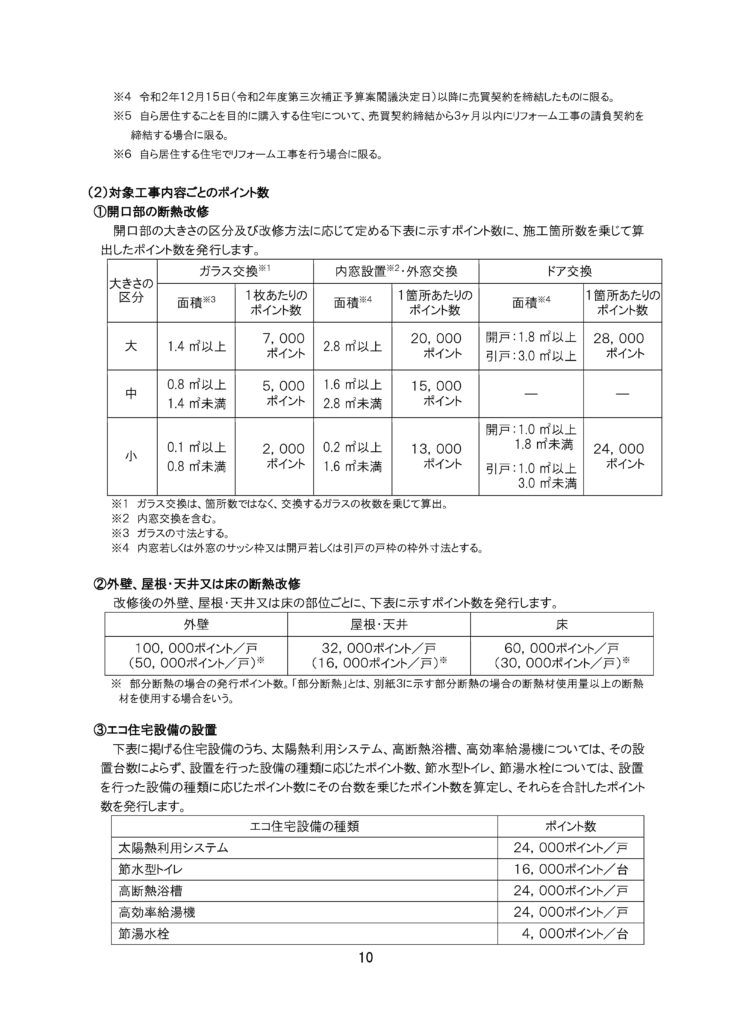 ※4 令和2年12月15日(令和2年度第三次補正予算案閣議決定日)以降に売買契約を締結したものに限る。
※5 自ら居住することを目的に購入する住宅について、売買契約締結から3ヶ月以内にリフォーム工事の請負契約を締結する場合に限る。
※6 自ら居住する住宅でリフォーム工事を行う場合に限る。

(2)対象工事内容ごとのポイント数
①開口部の断熱改修
開口部の大きさの区分及び改修方法に応じて定める下表に示すポイント数に、施工箇所数を乗じて算出したポイント数を発行します。

| 大きさの区分 | ガラス交換※1 面積※3 | ガラス交換※1 1枚あたりのポイント数 | 内窓設置※2・外窓交換 面積※4 | 内窓設置※2・外窓交換 1箇所あたりのポイント数 | ドア交換 面積※4 | ドア交換 1箇所あたりのポイント数 |
|---|---|---|---|---|---|---|
| 大 | 1.4 ㎡以上 | 7，000 ポイント | 2.8 ㎡以上 | 20，000 ポイント | 開戸：1.8 ㎡以上 引戸：3.0 ㎡以上 | 28，000 ポイント |
| 中 | 0.8 ㎡以上 1.4 ㎡未満 | 5，000 ポイント | 1.6 ㎡以上 2.8 ㎡未満 | 15，000 ポイント | ― | ― |
| 小 | 0.1 ㎡以上 0.8 ㎡未満 | 2，000 ポイント | 0.2 ㎡以上 1.6 ㎡未満 | 13，000 ポイント | 開戸：1.0 ㎡以上 1.8 ㎡未満 引戸：1.0 ㎡以上 3.0 ㎡未満 | 24，000 ポイント |

※1 ガラス交換は、箇所数ではなく、交換するガラスの枚数を乗じて算出。
※2 内窓交換を含む。
※3 ガラスの寸法とする。
※4 内窓若しくは外窓のサッシ枠又は開戸若しくは引戸の戸枠の枠外寸法とする。

②外壁、屋根・天井又は床の断熱改修
改修後の外壁、屋根・天井又は床の部位ごとに、下表に示すポイント数を発行します。

| 外壁 | 屋根・天井 | 床 |
|---|---|---|
| 100，000ポイント／戸 (50，000ポイント／戸)※ | 32，000ポイント／戸 (16，000ポイント／戸)※ | 60，000ポイント／戸 (30，000ポイント／戸)※ |

※ 部分断熱の場合の発行ポイント数。「部分断熱」とは、別紙3に示す部分断熱の場合の断熱材使用量以上の断熱材を使用する場合をいう。

③エコ住宅設備の設置
下表に掲げる住宅設備のうち、太陽熱利用システム、高断熱浴槽、高効率給湯機については、その設置台数によらず、設置を行った設備の種類に応じたポイント数、節水型トイレ、節湯水栓については、設置を行った設備の種類に応じたポイント数にその台数を乗じたポイント数を算定し、それらを合計したポイント数を発行します。

| エコ住宅設備の種類 | ポイント数 |
|---|---|
| 太陽熱利用システム | 24，000ポイント／戸 |
| 節水型トイレ | 16，000ポイント／台 |
| 高断熱浴槽 | 24，000ポイント／戸 |
| 高効率給湯機 | 24，000ポイント／戸 |
| 節湯水栓 | 4，000ポイント／台 |

10